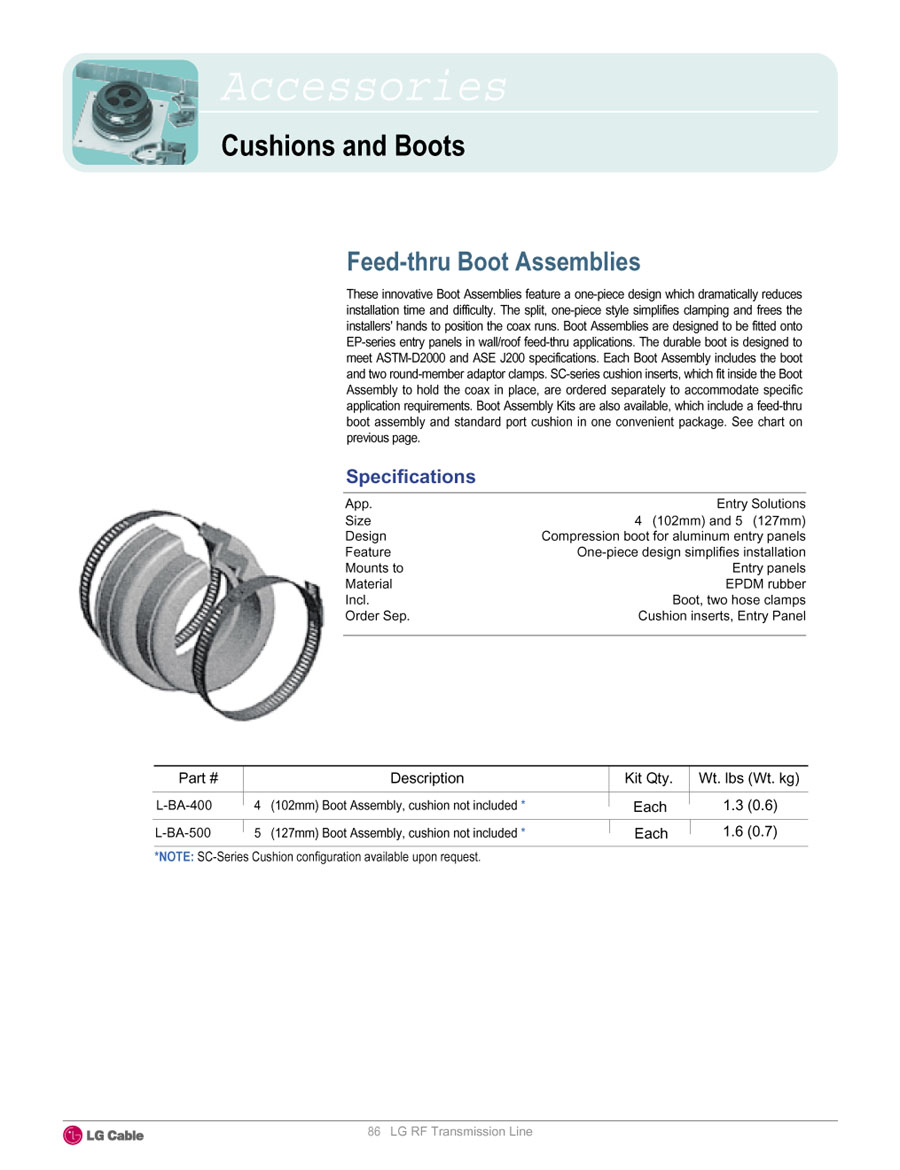 Accessories

Cushions and Boots

Feed-thru Boot Assemblies

These innovative Boot Assemblies feature a one-piece design which dramatically reduces installation time and difficulty. The split, one-piece style simplifies clamping and frees the installers' hands to position the coax runs. Boot Assemblies are designed to be fitted onto EP-series entry panels in wall/roof feed-thru applications. The durable boot is designed to meet ASTM-D2000 and ASE J200 specifications. Each Boot Assembly includes the boot and two round-member adaptor clamps. SC-series cushion inserts, which fit inside the Boot Assembly to hold the coax in place, are ordered separately to accommodate specific application requirements. Boot Assembly Kits are also available, which include a feed-thru boot assembly and standard port cushion in one convenient package. See chart on previous page.

Specifications

| | |
|---|---|
| App. | Entry Solutions |
| Size | 4 (102mm) and 5 (127mm) |
| Design | Compression boot for aluminum entry panels |
| Feature | One-piece design simplifies installation |
| Mounts to | Entry panels |
| Material | EPDM rubber |
| Incl. | Boot, two hose clamps |
| Order Sep. | Cushion inserts, Entry Panel |

| Part # | Description | Kit Qty. | Wt. lbs (Wt. kg) |
|---|---|---|---|
| L-BA-400 | 4 (102mm) Boot Assembly, cushion not included * | Each | 1.3 (0.6) |
| L-BA-500 | 5 (127mm) Boot Assembly, cushion not included * | Each | 1.6 (0.7) |

*NOTE: SC-Series Cushion configuration available upon request.

LG Cable

86 LG RF Transmission Line